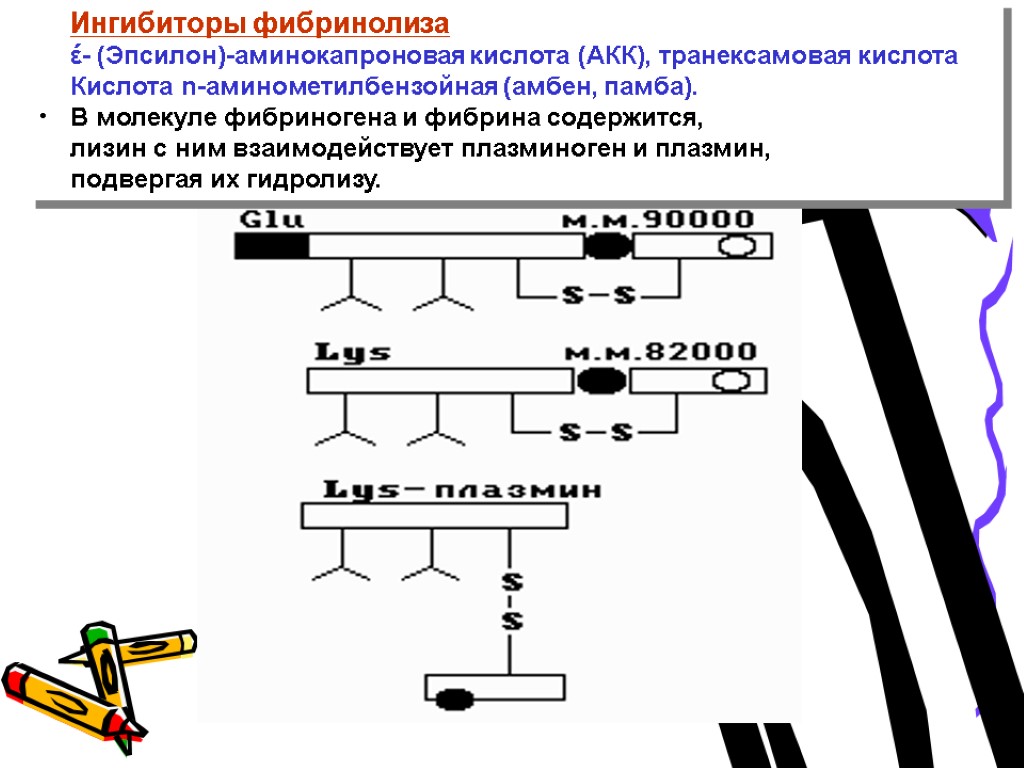 Ингибиторы фибринолиза
έ- (Эпсилон)-аминокапроновая кислота (АКК), транексамовая кислота
Кислота n-аминометилбензойная (амбен, памба).

• В молекуле фибриногена и фибрина содержится, лизин с ним взаимодействует плазминоген и плазмин, подвергая их гидролизу.

Glu
м.м.90000
S–S

Lys
м.м.82000
S–S

Lys–плазмин
S
S